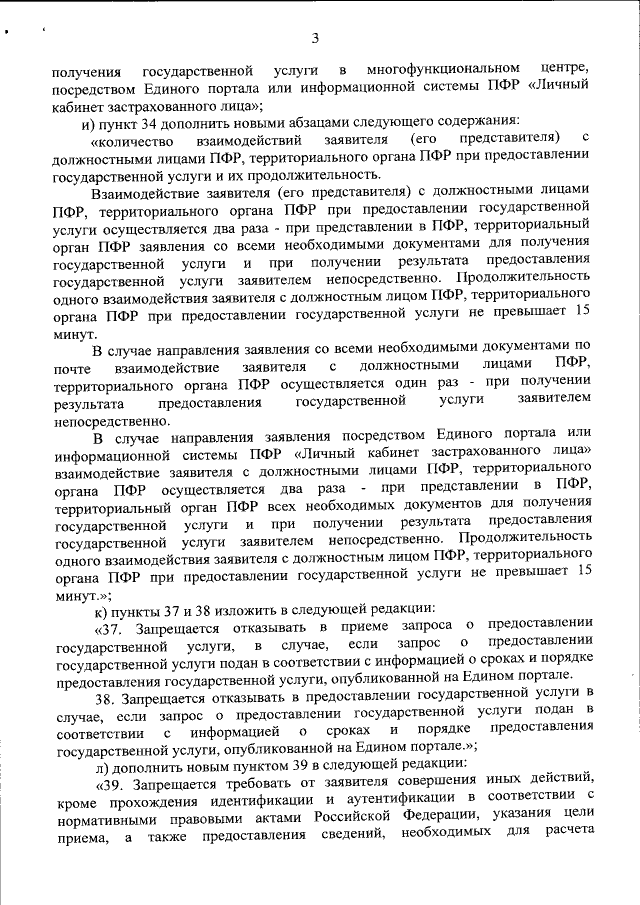 3

получения государственной услуги в многофункциональном центре, посредством Единого портала или информационной системы ПФР «Личный кабинет застрахованного лица»;

и) пункт 34 дополнить новыми абзацами следующего содержания:

«количество взаимодействий заявителя (его представителя) с должностными лицами ПФР, территориального органа ПФР при предоставлении государственной услуги и их продолжительность.

Взаимодействие заявителя (его представителя) с должностными лицами ПФР, территориального органа ПФР при предоставлении государственной услуги осуществляется два раза - при представлении в ПФР, территориальный орган ПФР заявления со всеми необходимыми документами для получения государственной услуги и при получении результата предоставления государственной услуги заявителем непосредственно. Продолжительность одного взаимодействия заявителя с должностным лицом ПФР, территориального органа ПФР при предоставлении государственной услуги не превышает 15 минут.

В случае направления заявления со всеми необходимыми документами по почте взаимодействие заявителя с должностными лицами ПФР, территориального органа ПФР осуществляется один раз - при получении результата предоставления государственной услуги заявителем непосредственно.

В случае направления заявления посредством Единого портала или информационной системы ПФР «Личный кабинет застрахованного лица» взаимодействие заявителя с должностными лицами ПФР, территориального органа ПФР осуществляется два раза - при представлении в ПФР, территориальный орган ПФР всех необходимых документов для получения государственной услуги и при получении результата предоставления государственной услуги заявителем непосредственно. Продолжительность одного взаимодействия заявителя с должностным лицом ПФР, территориального органа ПФР при предоставлении государственной услуги не превышает 15 минут.»;

к) пункты 37 и 38 изложить в следующей редакции:

«37. Запрещается отказывать в приеме запроса о предоставлении государственной услуги, в случае, если запрос о предоставлении государственной услуги подан в соответствии с информацией о сроках и порядке предоставления государственной услуги, опубликованной на Едином портале.

38. Запрещается отказывать в предоставлении государственной услуги в случае, если запрос о предоставлении государственной услуги подан в соответствии с информацией о сроках и порядке предоставления государственной услуги, опубликованной на Едином портале.»;

л) дополнить новым пунктом 39 в следующей редакции:

«39. Запрещается требовать от заявителя совершения иных действий, кроме прохождения идентификации и аутентификации в соответствии с нормативными правовыми актами Российской Федерации, указания цели приема, а также предоставления сведений, необходимых для расчета